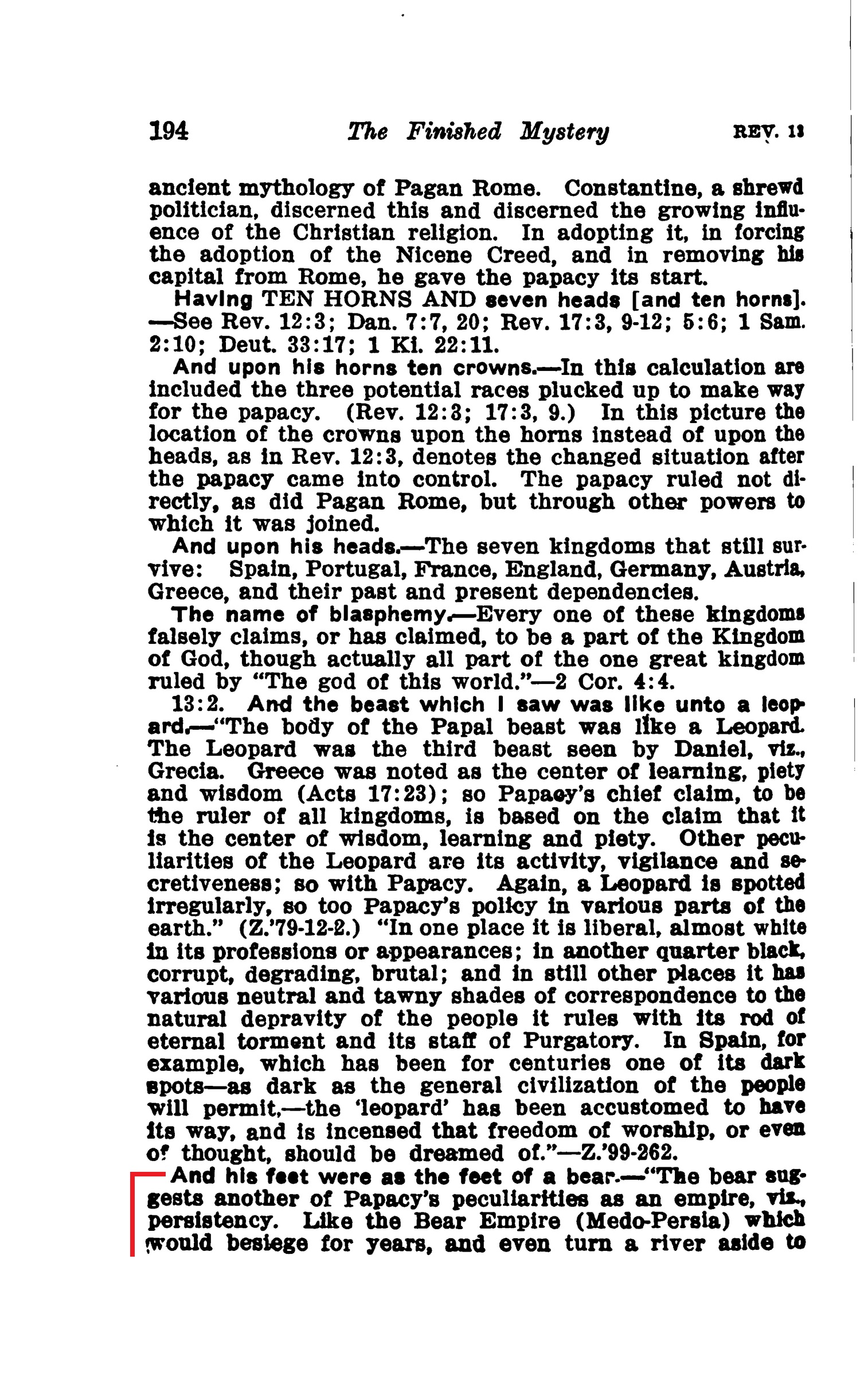 194 The Finished Mystery REV. 13

ancient mythology of Pagan Rome. Constantine, a shrewd politician, discerned this and discerned the growing influence of the Christian religion. In adopting it, in forcing the adoption of the Nicene Creed, and in removing his capital from Rome, he gave the papacy its start.

Having TEN HORNS AND seven heads [and ten horns]. —See Rev. 12:3; Dan. 7:7, 20; Rev. 17:3, 9-12; 5:6; 1 Sam. 2:10; Deut. 33:17; 1 Ki. 22:11.

And upon his horns ten crowns.—In this calculation are included the three potential races plucked up to make way for the papacy. (Rev. 12:3; 17:3, 9.) In this picture the location of the crowns upon the horns instead of upon the heads, as in Rev. 12:3, denotes the changed situation after the papacy came into control. The papacy ruled not directly, as did Pagan Rome, but through other powers to which it was joined.

And upon his heads.—The seven kingdoms that still survive: Spain, Portugal, France, England, Germany, Austria, Greece, and their past and present dependencies.

The name of blasphemy.—Every one of these kingdoms falsely claims, or has claimed, to be a part of the Kingdom of God, though actually all part of the one great kingdom ruled by "The god of this world."—2 Cor. 4:4.

13:2. And the beast which I saw was like unto a leopard.—"The body of the Papal beast was like a Leopard. The Leopard was the third beast seen by Daniel, viz., Grecia. Greece was noted as the center of learning, piety and wisdom (Acts 17:23); so Papacy's chief claim, to be the ruler of all kingdoms, is based on the claim that it is the center of wisdom, learning and piety. Other peculiarities of the Leopard are its activity, vigilance and secretiveness; so with Papacy. Again, a Leopard is spotted irregularly, so too Papacy's policy in various parts of the earth." (Z.'79-12-2.) "In one place it is liberal, almost white in its professions or appearances; in another quarter black, corrupt, degrading, brutal; and in still other places it has various neutral and tawny shades of correspondence to the natural depravity of the people it rules with its rod of eternal torment and its staff of Purgatory. In Spain, for example, which has been for centuries one of its dark spots—as dark as the general civilization of the people will permit,—the 'leopard' has been accustomed to have its way, and is incensed that freedom of worship, or even of thought, should be dreamed of."—Z.'99-262.

And his feet were as the feet of a bear.—"The bear suggests another of Papacy's peculiarities as an empire, viz., persistency. Like the Bear Empire (Medo-Persia) which would besiege for years, and even turn a river aside to